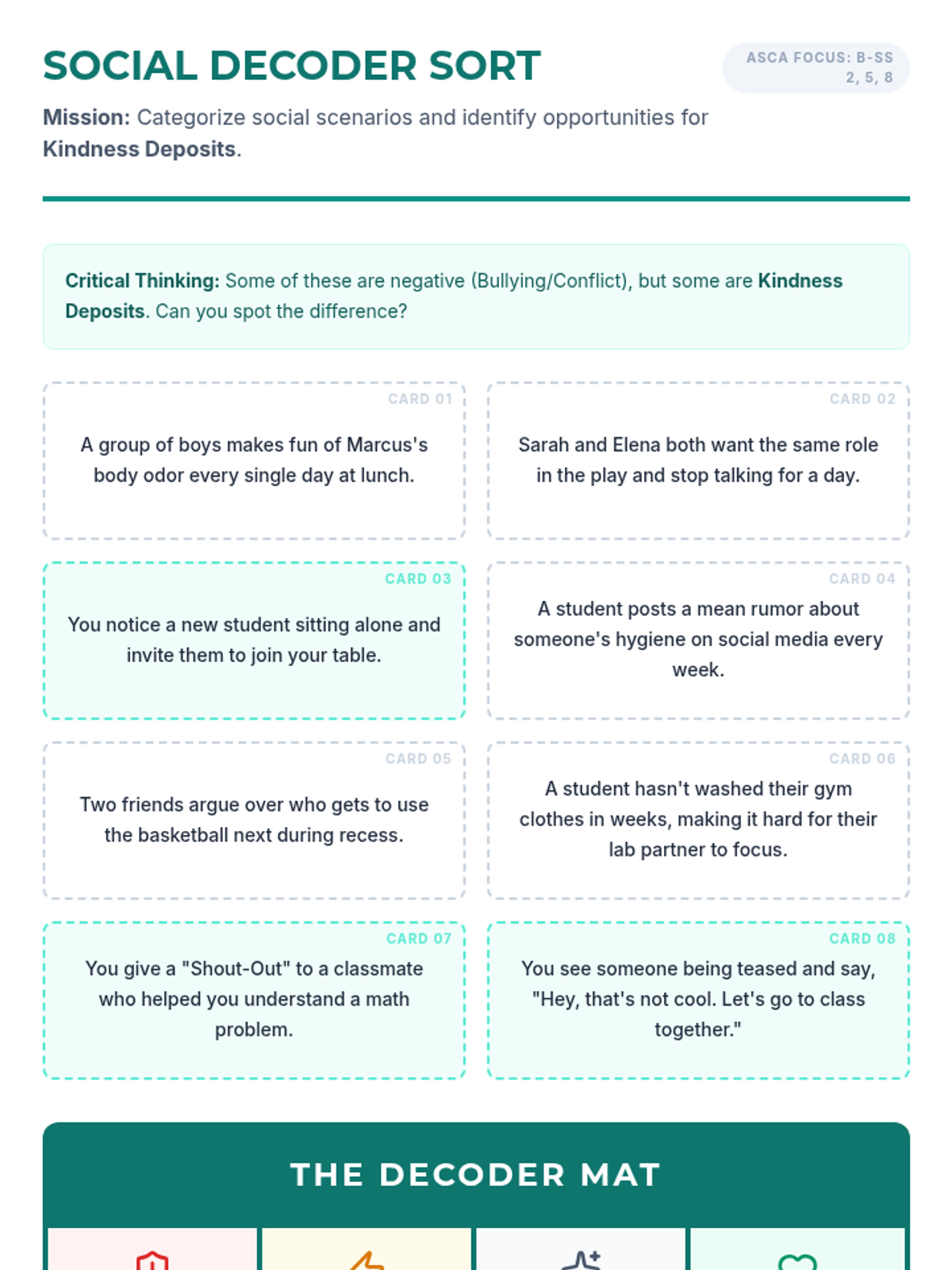 SOCIAL DECODER SORT

ASCA FOCUS: B-SS 2, 5, 8

Mission: Categorize social scenarios and identify opportunities for Kindness Deposits.

Critical Thinking: Some of these are negative (Bullying/Conflict), but some are Kindness Deposits. Can you spot the difference?

CARD 01

A group of boys makes fun of Marcus's body odor every single day at lunch.

CARD 02

Sarah and Elena both want the same role in the play and stop talking for a day.

CARD 03

You notice a new student sitting alone and invite them to join your table.

CARD 04

A student posts a mean rumor about someone's hygiene on social media every week.

CARD 05

Two friends argue over who gets to use the basketball next during recess.

CARD 06

A student hasn't washed their gym clothes in weeks, making it hard for their lab partner to focus.

CARD 07

You give a "Shout-Out" to a classmate who helped you understand a math problem.

CARD 08

You see someone being teased and say, "Hey, that's not cool. Let's go to class together."

THE DECODER MAT